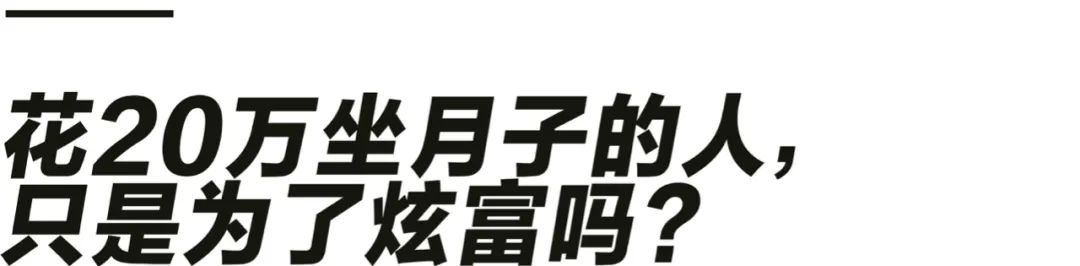 花20万坐月子的人，
只是为了炫富吗？